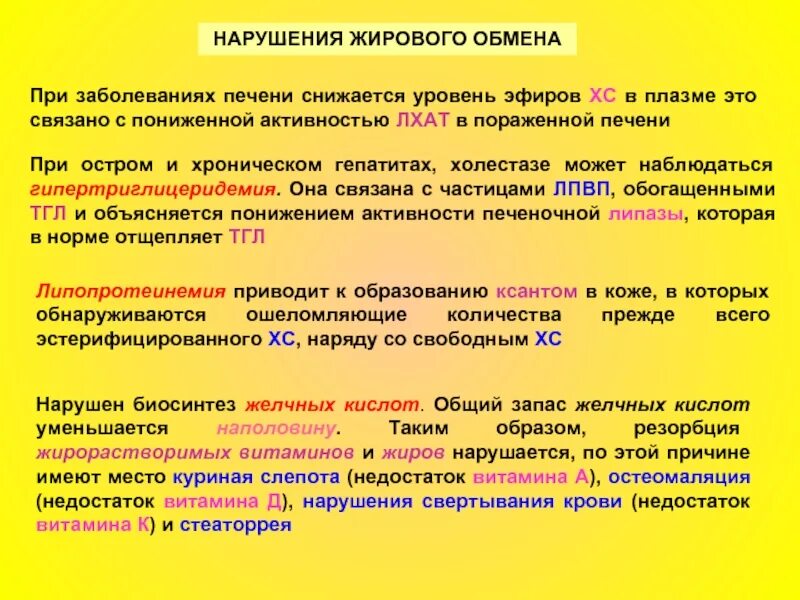 НАРУШЕНИЯ ЖИРОВОГО ОБМЕНА

При заболеваниях печени снижается уровень эфиров ХС в плазме это связано с пониженной активностью ЛХАТ в пораженной печени

При остром и хроническом гепатитах, холестазе может наблюдаться гипертриглицеридемия. Она связана с частицами ЛПВП, обогащенными ТГЛ и объясняется понижением активности печеночной липазы, которая в норме отщепляет ТГЛ

Липопротеинемия приводит к образованию ксантом в коже, в которых обнаруживаются ошеломляющие количества прежде всего эстерифицированного ХС, наряду со свободным ХС

Нарушен биосинтез желчных кислот. Общий запас желчных кислот уменьшается наполовину. Таким образом, резорбция жирорастворимых витаминов и жиров нарушается, по этой причине имеют место куриная слепота (недостаток витамина А), остеомаляция (недостаток витамина Д), нарушения свертывания крови (недостаток витамина К) и стеаторрея